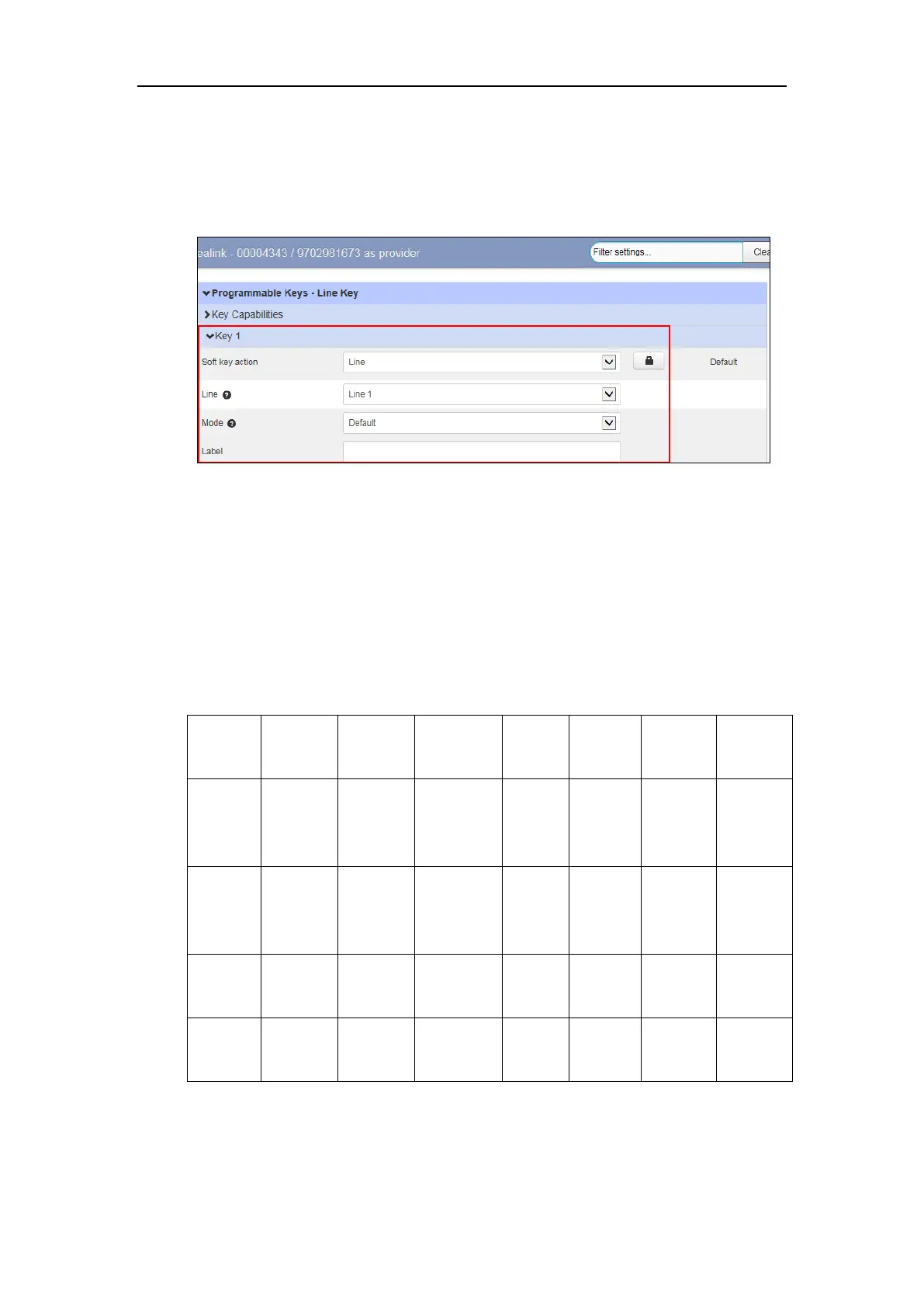 ealink - 00004343 / 9702981673 as provider

Filter settings...

Clea

Programmable Keys - Line Key

Key Capabilities

Key 1

Soft key action

Line

Default

Line

Line 1

Mode

Default

Label